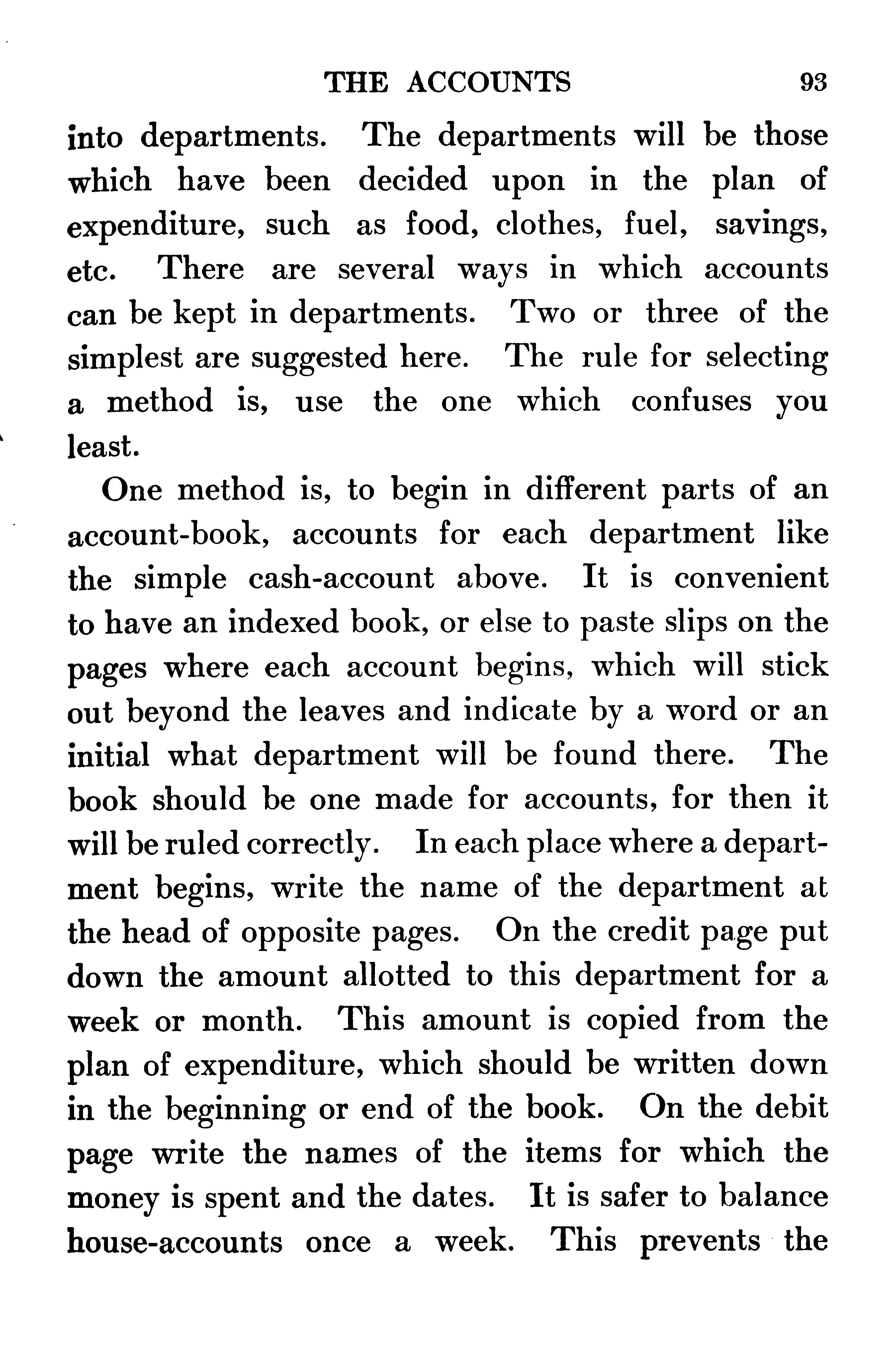 THE ACCOUNTS 93

into departments. The departments will be those which have been decided upon in the plan of expenditure, such as food, clothes, fuel, savings, etc. There are several ways in which accounts can be kept in departments. Two or three of the simplest are suggested here. The rule for selecting a method is, use the one which confuses you least.

One method is, to begin in different parts of an account-book, accounts for each department like the simple cash-account above. It is convenient to have an indexed book, or else to paste slips on the pages where each account begins, which will stick out beyond the leaves and indicate by a word or an initial what department will be found there. The book should be one made for accounts, for then it will be ruled correctly. In each place where a department begins, write the name of the department at the head of opposite pages. On the credit page put down the amount allotted to this department for a week or month. This amount is copied from the plan of expenditure, which should be written down in the beginning or end of the book. On the debit page write the names of the items for which the money is spent and the dates. It is safer to balance house-accounts once a week. This prevents the